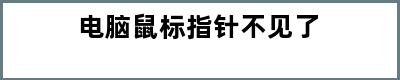 电脑鼠标指针不见了